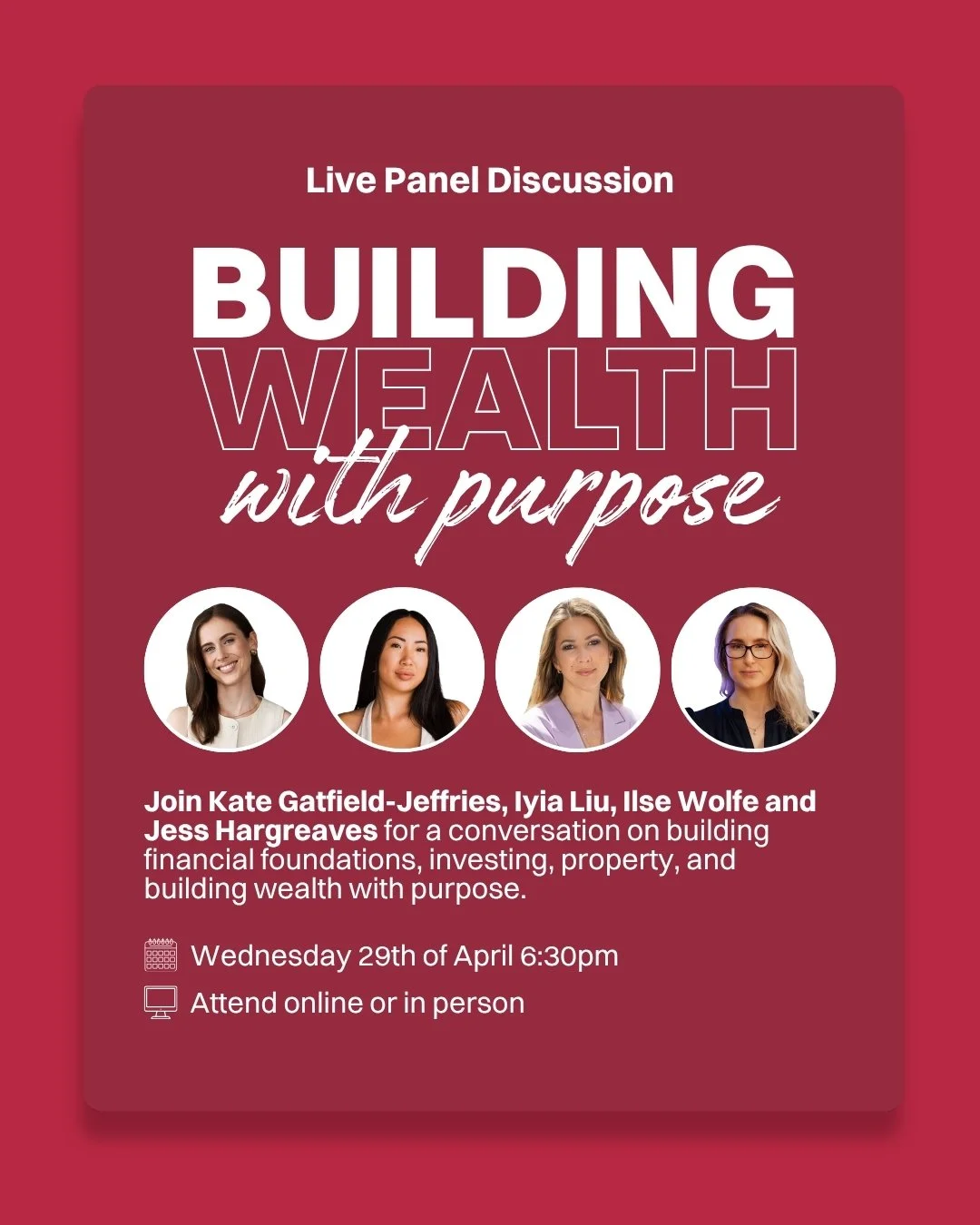 Live Panel Discussion

BUILDING
WEALTH
with purpose

Join Kate Gatfield-Jeffries, Iyia Liu, Ilse Wolfe and Jess Hargreaves for a conversation on building financial foundations, investing, property, and building wealth with purpose.

Wednesday 29th of April 6:30pm

Attend online or in person